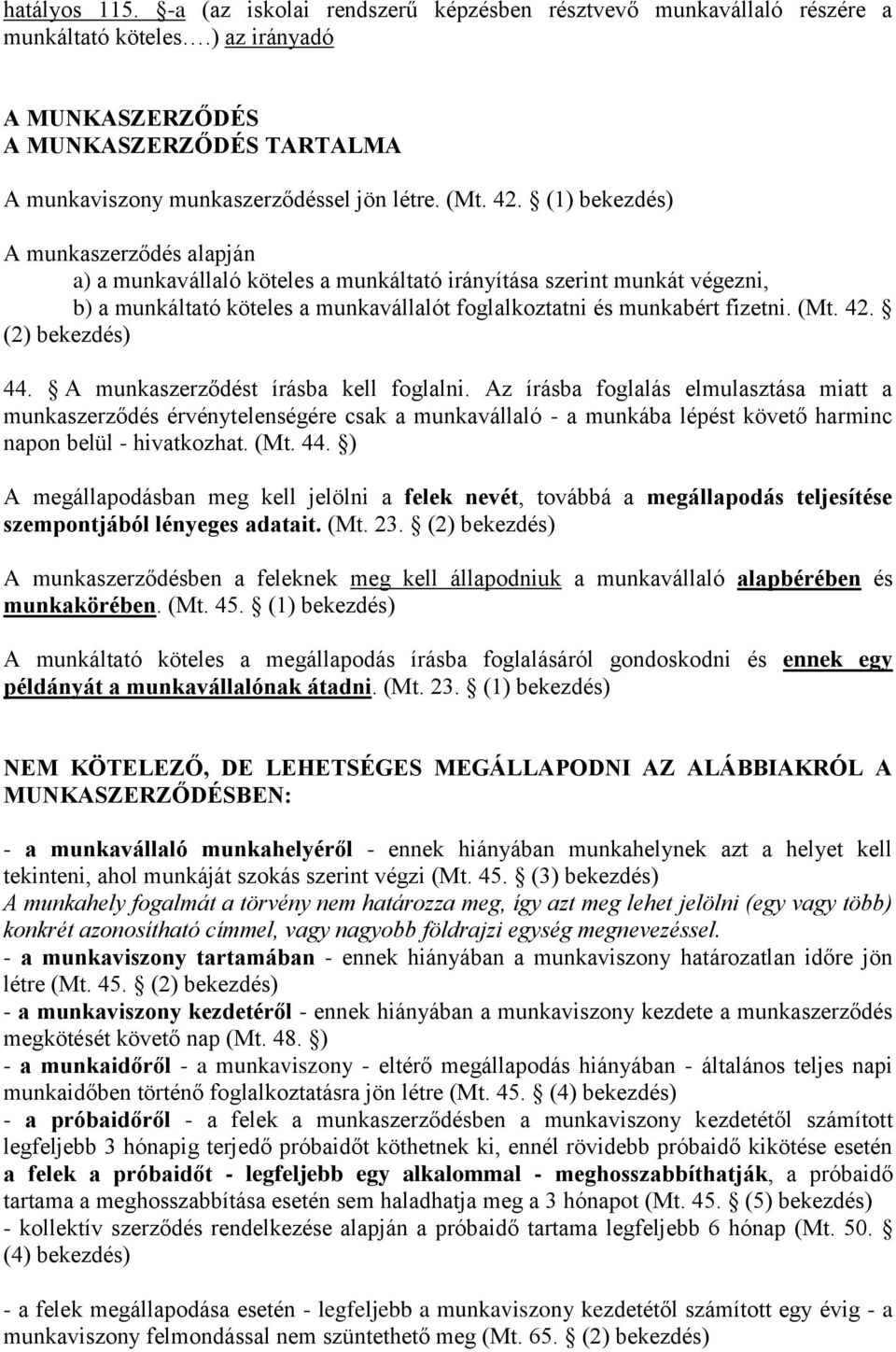 hatályos 115. §-a (az iskolai rendszerű képzésben résztvevő munkavállaló részére a munkáltató köteles.…) az irányadó

A MUNKASZERZŐDÉS
A MUNKASZERZŐDÉS TARTALMA

A munkaviszony munkaszerződéssel jön létre. (Mt. 42. § (1) bekezdés)

A munkaszerződés alapján
a) a munkavállaló köteles a munkáltató irányítása szerint munkát végezni,
b) a munkáltató köteles a munkavállalót foglalkoztatni és munkabért fizetni. (Mt. 42. § (2) bekezdés)

44. § A munkaszerződést írásba kell foglalni. Az írásba foglalás elmulasztása miatt a munkaszerződés érvénytelenségére csak a munkavállaló - a munkába lépést követő harminc napon belül - hivatkozhat. (Mt. 44. §)

A megállapodásban meg kell jelölni a felek nevét, továbbá a megállapodás teljesítése szempontjából lényeges adatait. (Mt. 23. § (2) bekezdés)

A munkaszerződésben a feleknek meg kell állapodniuk a munkavállaló alapbérében és munkakörében. (Mt. 45. § (1) bekezdés)

A munkáltató köteles a megállapodás írásba foglalásáról gondoskodni és ennek egy példányát a munkavállalónak átadni. (Mt. 23. § (1) bekezdés)

NEM KÖTELEZŐ, DE LEHETSÉGES MEGÁLLAPODNI AZ ALÁBBIAKRÓL A MUNKASZERZŐDÉSBEN:

- a munkavállaló munkahelyéről - ennek hiányában munkahelynek azt a helyet kell tekinteni, ahol munkáját szokás szerint végzi (Mt. 45. § (3) bekezdés)
A munkahely fogalmát a törvény nem határozza meg, így azt meg lehet jelölni (egy vagy több) konkrét azonosítható címmel, vagy nagyobb földrajzi egység megnevezéssel.
- a munkaviszony tartamában - ennek hiányában a munkaviszony határozatlan időre jön létre (Mt. 45. § (2) bekezdés)
- a munkaviszony kezdetéről - ennek hiányában a munkaviszony kezdete a munkaszerződés megkötését követő nap (Mt. 48. §)
- a munkaidőről - a munkaviszony - eltérő megállapodás hiányában - általános teljes napi munkaidőben történő foglalkoztatásra jön létre (Mt. 45. § (4) bekezdés)
- a próbaidőről - a felek a munkaszerződésben a munkaviszony kezdetétől számított legfeljebb 3 hónapig terjedő próbaidőt köthetnek ki, ennél rövidebb próbaidő kikötése esetén a felek a próbaidőt - legfeljebb egy alkalommal - meghosszabbíthatják, a próbaidő tartama a meghosszabbítása esetén sem haladhatja meg a 3 hónapot (Mt. 45. § (5) bekezdés)
- kollektív szerződés rendelkezése alapján a próbaidő tartama legfeljebb 6 hónap (Mt. 50. § (4) bekezdés)

- a felek megállapodása esetén - legfeljebb a munkaviszony kezdetétől számított egy évig - a munkaviszony felmondással nem szüntethető meg (Mt. 65. § (2) bekezdés)